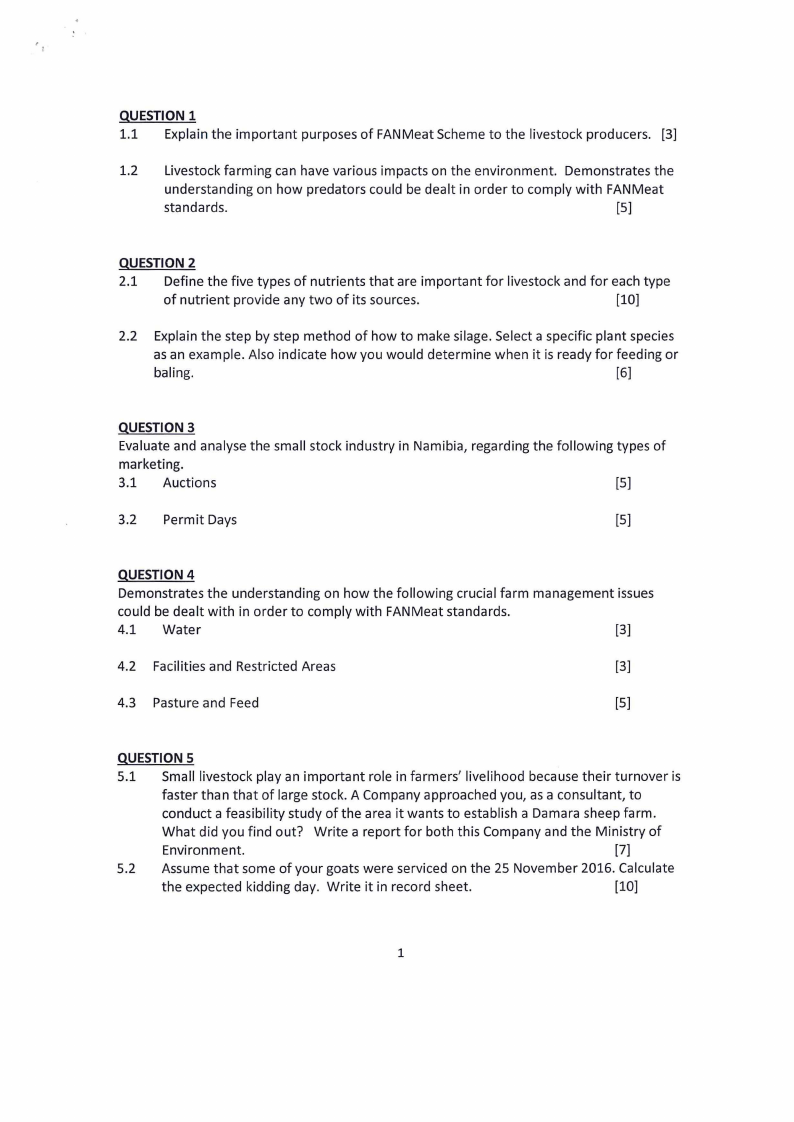 QUESTION 1
1.1 Explain the important purposes of FANMeat Scheme to the livestock producers. [3]

1.2 Livestock farming can have various impacts on the environment. Demonstrates the understanding on how predators could be dealt in order to comply with FANMeat standards. [5]

QUESTION 2
2.1 Define the five types of nutrients that are important for livestock and for each type of nutrient provide any two of its sources. [10]

2.2 Explain the step by step method of how to make silage. Select a specific plant species as an example. Also indicate how you would determine when it is ready for feeding or baling. [6]

QUESTION 3
Evaluate and analyse the small stock industry in Namibia, regarding the following types of marketing.
3.1 Auctions [5]

3.2 Permit Days [5]

QUESTION 4
Demonstrates the understanding on how the following crucial farm management issues could be dealt with in order to comply with FANMeat standards.
4.1 Water [3]

4.2 Facilities and Restricted Areas [3]

4.3 Pasture and Feed [5]

QUESTION 5
5.1 Small livestock play an important role in farmers' livelihood because their turnover is faster than that of large stock. A Company approached you, as a consultant, to conduct a feasibility study of the area it wants to establish a Damara sheep farm. What did you find out? Write a report for both this Company and the Ministry of Environment. [7]
5.2 Assume that some of your goats were serviced on the 25 November 2016. Calculate the expected kidding day. Write it in record sheet. [10]

1